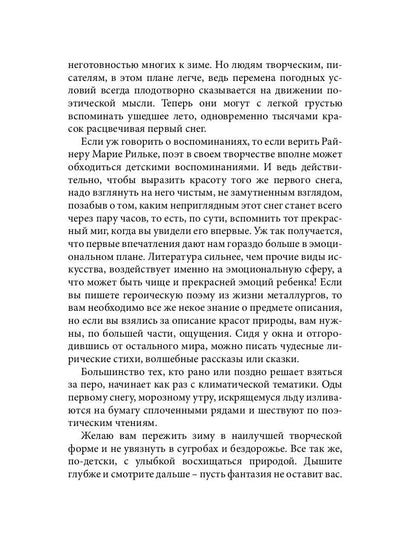 неготовностью многих к зиме. Но людям творческим, писателям, в этом плане легче, ведь перемена погодных условий всегда плодотворно сказывается на движении поэтической мысли. Теперь они могут с легкой грустью вспоминать ушедшее лето, одновременно тысячами красок расцвечивая первый снег.

Если уж говорить о воспоминаниях, то если верить Райнеру Марие Рильке, поэт в своем творчестве вполне может обходиться детскими воспоминаниями. И ведь действительно, чтобы выразить красоту того же первого снега, надо взглянуть на него чистым, не замутненным взглядом, позабыв о том, каким неприглядным этот снег станет всего через пару часов, то есть, по сути, вспомнить тот прекрасный миг, когда вы увидели его впервые. Уж так получается, что первые впечатления дают нам гораздо больше в эмоциональном плане. Литература сильнее, чем прочие виды искусства, воздействует именно на эмоциональную сферу, а что может быть чище и прекрасней эмоций ребенка! Если вы пишете героическую поэму из жизни металлургов, то вам необходимо все же некое знание о предмете описания, но если вы взялись за описание красот природы, вам нужны, по большей части, ощущения. Сидя у окна и отгородившись от остального мира, можно писать чудесные лирические стихи, волшебные рассказы или сказки.

Большинство тех, кто рано или поздно решает взяться за перо, начинает как раз с климатической тематики. Оды первому снегу, морозному утру, искрящемуся льду изливаются на бумагу сплоченными рядами и шествуют по поэтическим чтениям.

Желаю вам пережить зиму в наилучшей творческой форме и не увязнуть в сугробах и бездорожье. Все так же, по-детски, с улыбкой восхищаться природой. Дышите глубже и смотрите дальше – пусть фантазия не оставит вас.